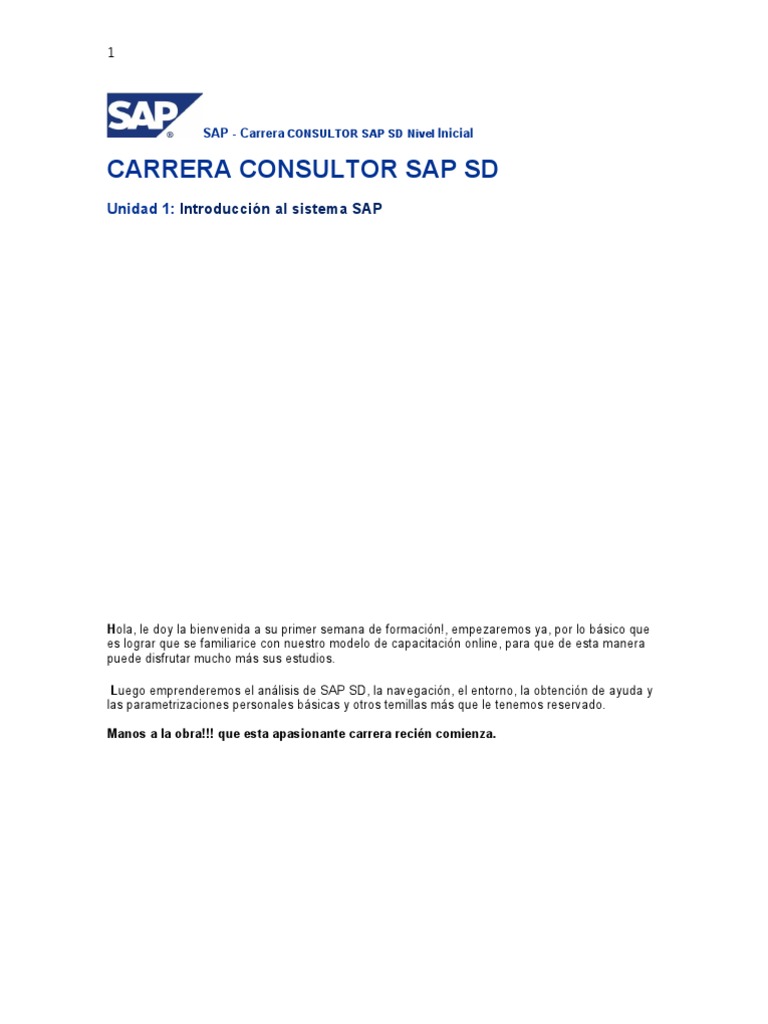 1

SAP®

SAP - Carrera CONSULTOR SAP SD Nivel Inicial

CARRERA CONSULTOR SAP SD

Unidad 1: Introducción al sistema SAP

Hola, le doy la bienvenida a su primer semana de formación!, empezaremos ya, por lo básico que es lograr que se familiarice con nuestro modelo de capacitación online, para que de esta manera puede disfrutar mucho más sus estudios.

Luego emprenderemos el análisis de SAP SD, la navegación, el entorno, la obtención de ayuda y las parametrizaciones personales básicas y otros temillas más que le tenemos reservado.

Manos a la obra!!! que esta apasionante carrera recién comienza.